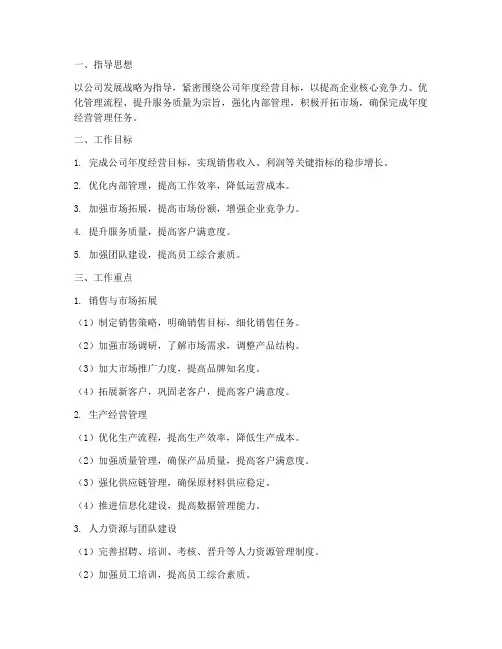 一、指导思想

以公司发展战略为指导，紧密围绕公司年度经营目标，以提高企业核心竞争力、优化管理流程、提升服务质量为宗旨，强化内部管理，积极开拓市场，确保完成年度经营管理任务。

二、工作目标

1. 完成公司年度经营目标，实现销售收入、利润等关键指标的稳步增长。

2. 优化内部管理，提高工作效率，降低运营成本。

3. 加强市场拓展，提高市场份额，增强企业竞争力。

4. 提升服务质量，提高客户满意度。

5. 加强团队建设，提高员工综合素质。

三、工作重点

1. 销售与市场拓展

（1）制定销售策略，明确销售目标，细化销售任务。

（2）加强市场调研，了解市场需求，调整产品结构。

（3）加大市场推广力度，提高品牌知名度。

（4）拓展新客户，巩固老客户，提高客户满意度。

2. 生产经营管理

（1）优化生产流程，提高生产效率，降低生产成本。

（2）加强质量管理，确保产品质量，提高客户满意度。

（3）强化供应链管理，确保原材料供应稳定。

（4）推进信息化建设，提高数据管理能力。

3. 人力资源与团队建设

（1）完善招聘、培训、考核、晋升等人力资源管理制度。

（2）加强员工培训，提高员工综合素质。